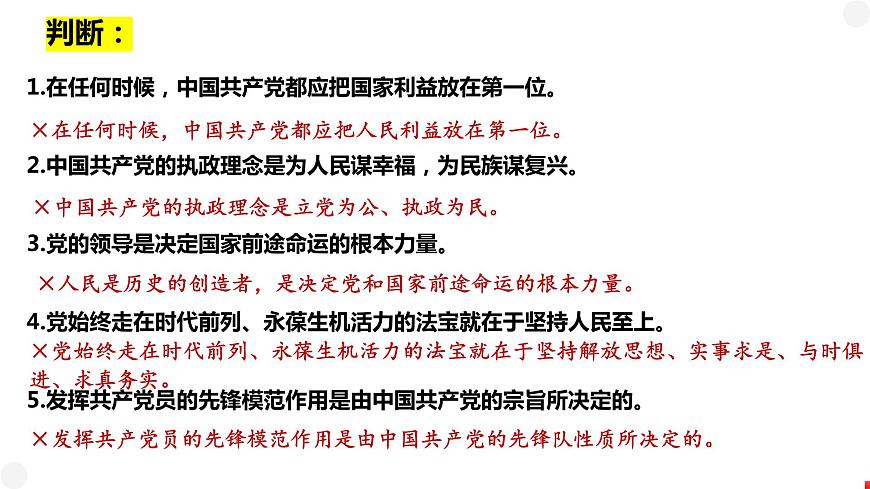 判断：

1.在任何时候，中国共产党都应把国家利益放在第一位。

×在任何时候，中国共产党都应把人民利益放在第一位。

2.中国共产党的执政理念是为人民谋幸福，为民族谋复兴。

×中国共产党的执政理念是立党为公、执政为民。

3.党的领导是决定国家前途命运的根本力量。

×人民是历史的创造者，是决定党和国家前途命运的根本力量。

4.党始终走在时代前列、永葆生机活力的法宝就在于坚持人民至上。

×党始终走在时代前列、永葆生机活力的法宝就在于坚持解放思想、实事求是、与时俱进、求真务实。

5.发挥共产党员的先锋模范作用是由中国共产党的宗旨所决定的。

×发挥共产党员的先锋模范作用是由中国共产党的先锋队性质所决定的。